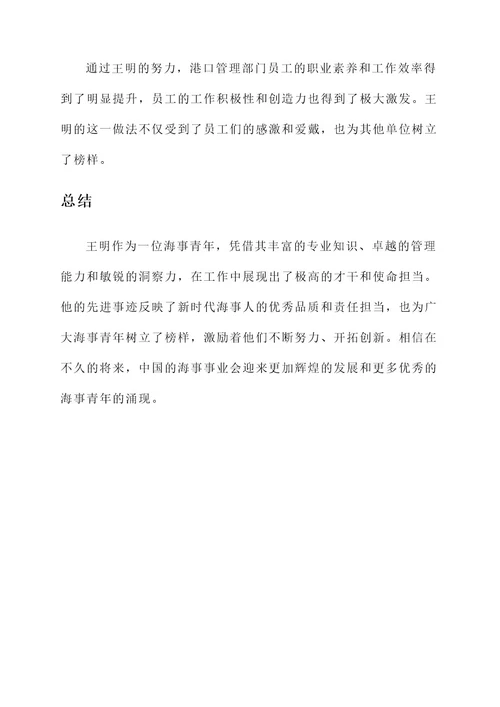 通过王明的努力，港口管理部门员工的职业素养和工作效率得到了明显提升，员工的工作积极性和创造力也得到了极大激发。王明的这一做法不仅受到了员工们的感激和爱戴，也为其他单位树立了榜样。

总结

王明作为一位海事青年，凭借其丰富的专业知识、卓越的管理能力和敏锐的洞察力，在工作中展现出了极高的才干和使命担当。他的先进事迹反映了新时代海事人的优秀品质和责任担当，也为广大海事青年树立了榜样，激励着他们不断努力、开拓创新。相信在不久的将来，中国的海事事业会迎来更加辉煌的发展和更多优秀的海事青年的涌现。